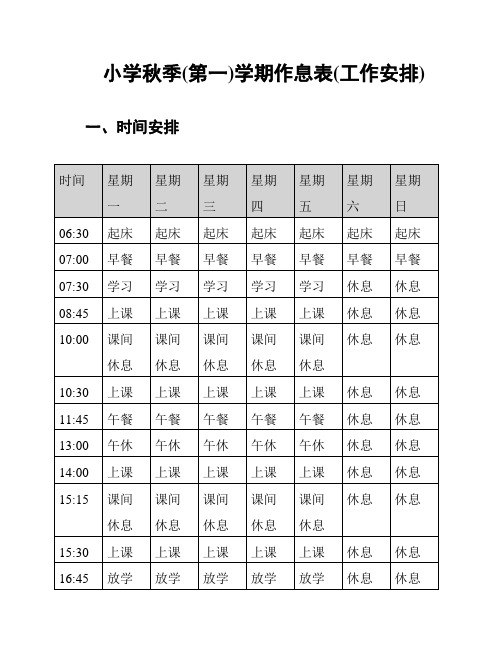 小学秋季(第一)学期作息表(工作安排)

一、时间安排

| 时间 | 星期一 | 星期二 | 星期三 | 星期四 | 星期五 | 星期六 | 星期日 |
|---|---|---|---|---|---|---|---|
| 06:30 | 起床 | 起床 | 起床 | 起床 | 起床 | 起床 | 起床 |
| 07:00 | 早餐 | 早餐 | 早餐 | 早餐 | 早餐 | 早餐 | 早餐 |
| 07:30 | 学习 | 学习 | 学习 | 学习 | 学习 | 休息 | 休息 |
| 08:45 | 上课 | 上课 | 上课 | 上课 | 上课 | 休息 | 休息 |
| 10:00 | 课间休息 | 课间休息 | 课间休息 | 课间休息 | 课间休息 | 休息 | 休息 |
| 10:30 | 上课 | 上课 | 上课 | 上课 | 上课 | 休息 | 休息 |
| 11:45 | 午餐 | 午餐 | 午餐 | 午餐 | 午餐 | 休息 | 休息 |
| 13:00 | 午休 | 午休 | 午休 | 午休 | 午休 | 休息 | 休息 |
| 14:00 | 上课 | 上课 | 上课 | 上课 | 上课 | 休息 | 休息 |
| 15:15 | 课间休息 | 课间休息 | 课间休息 | 课间休息 | 课间休息 | 休息 | 休息 |
| 15:30 | 上课 | 上课 | 上课 | 上课 | 上课 | 休息 | 休息 |
| 16:45 | 放学 | 放学 | 放学 | 放学 | 放学 | 休息 | 休息 |